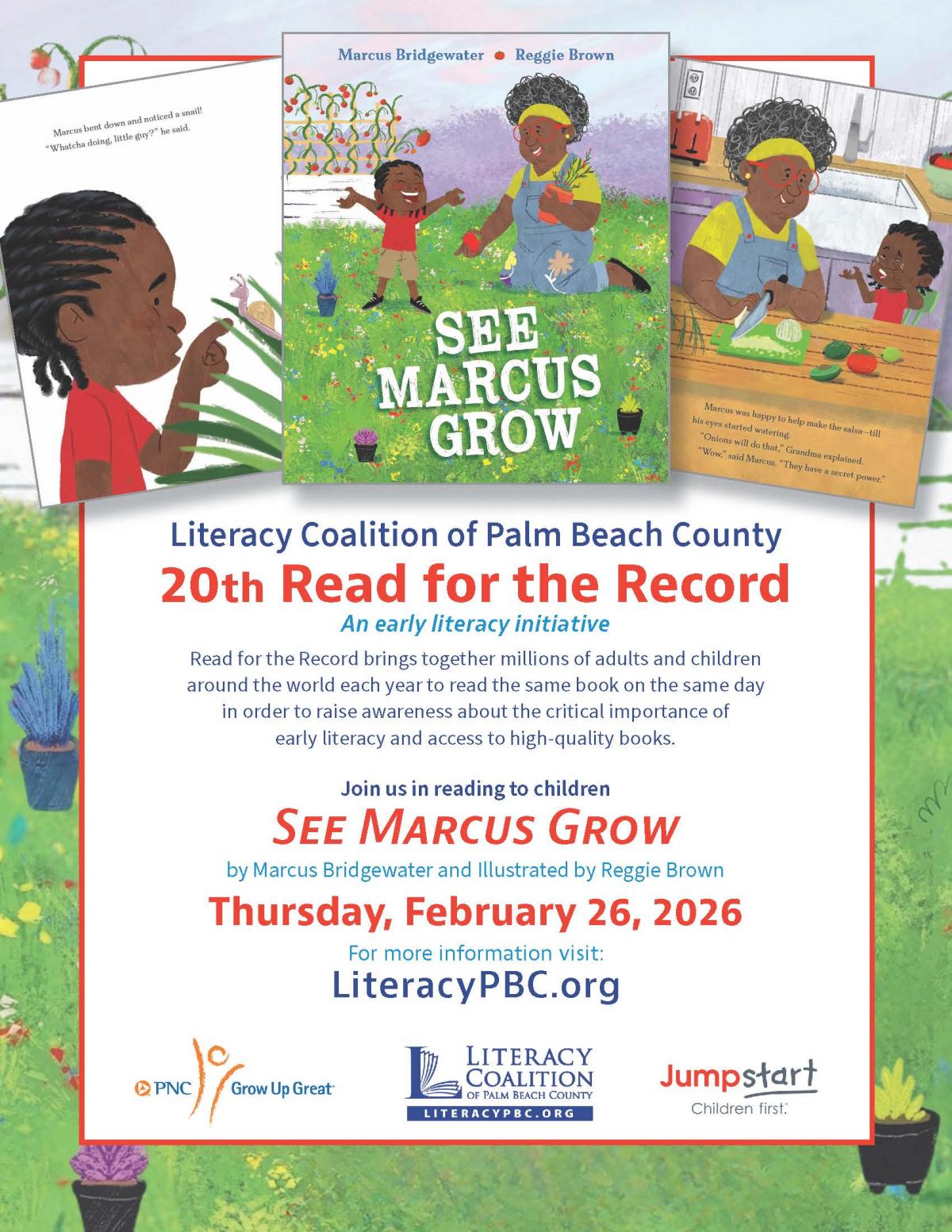 Marcus bent down and noticed a snail! "Whatcha doing, little guy?" he said.

Marcus Bridgewater • Reggie Brown

SEE MARCUS GROW

Marcus was happy to help make the salsa—till his eyes started watering.
"Onions will do that," Grandma explained.
"Wow," said Marcus. "They have a secret power."

Literacy Coalition of Palm Beach County

20th Read for the Record

An early literacy initiative

Read for the Record brings together millions of adults and children around the world each year to read the same book on the same day in order to raise awareness about the critical importance of early literacy and access to high-quality books.

Join us in reading to children

SEE MARCUS GROW

by Marcus Bridgewater and Illustrated by Reggie Brown

Thursday, February 26, 2026

For more information visit:

LiteracyPBC.org

PNC Grow Up Great

LITERACY COALITION OF PALM BEACH COUNTY LITERACYPBC.ORG

Jumpstart Children first.